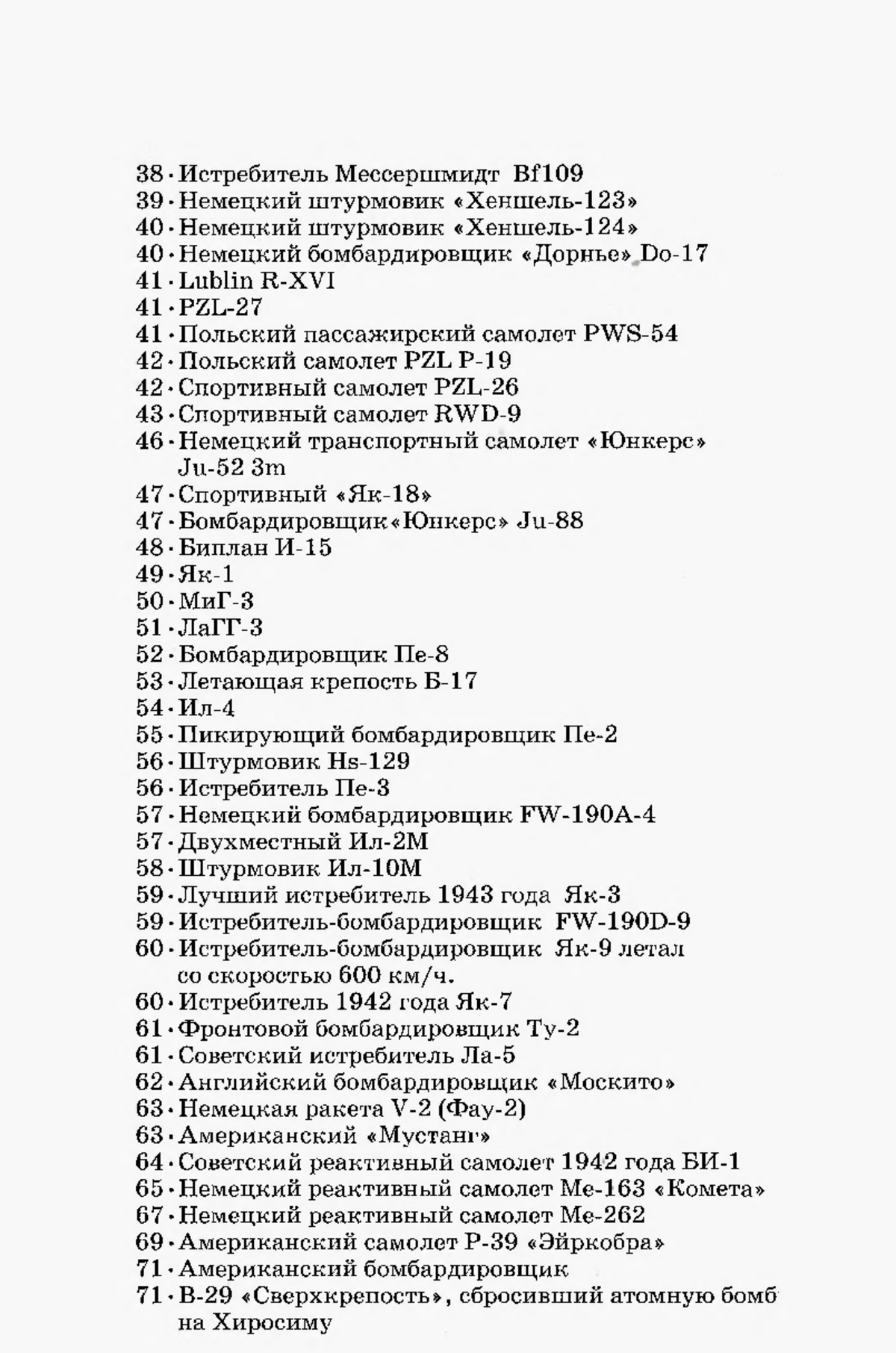 38 · Истребитель Мессершмидт Bf109
39 · Немецкий штурмовик «Хеншель-123»
40 · Немецкий штурмовик «Хеншель-124»
40 · Немецкий бомбардировщик «Дорнье» Do-17
41 · Lublin R-XVI
41 · PZL-27
41 · Польский пассажирский самолет PWS-54
42 · Польский самолет PZL P-19
42 · Спортивный самолет PZL-26
43 · Спортивный самолет RWD-9
46 · Немецкий транспортный самолет «Юнкерс» Ju-52 3m
47 · Спортивный «Як-18»
47 · Бомбардировщик«Юнкерс» Ju-88
48 · Биплан И-15
49 · Як-1
50 · МиГ-3
51 · ЛаГГ-3
52 · Бомбардировщик Пе-8
53 · Летающая крепость Б-17
54 · Ил-4
55 · Пикирующий бомбардировщик Пе-2
56 · Штурмовик Hs-129
56 · Истребитель Пе-3
57 · Немецкий бомбардировщик FW-190A-4
57 · Двухместный Ил-2М
58 · Штурмовик Ил-10М
59 · Лучший истребитель 1943 года Як-3
59 · Истребитель-бомбардировщик FW-190D-9
60 · Истребитель-бомбардировщик Як-9 летал со скоростью 600 км/ч.
60 · Истребитель 1942 года Як-7
61 · Фронтовой бомбардировщик Ту-2
61 · Советский истребитель Ла-5
62 · Английский бомбардировщик «Москито»
63 · Немецкая ракета V-2 (Фау-2)
63 · Американский «Мустанг»
64 · Советский реактивный самолет 1942 года БИ-1
65 · Немецкий реактивный самолет Ме-163 «Комета»
67 · Немецкий реактивный самолет Ме-262
69 · Американский самолет Р-39 «Эйркобра»
71 · Американский бомбардировщик
71 · В-29 «Сверхкрепость», сбросивший атомную бомб на Хиросиму